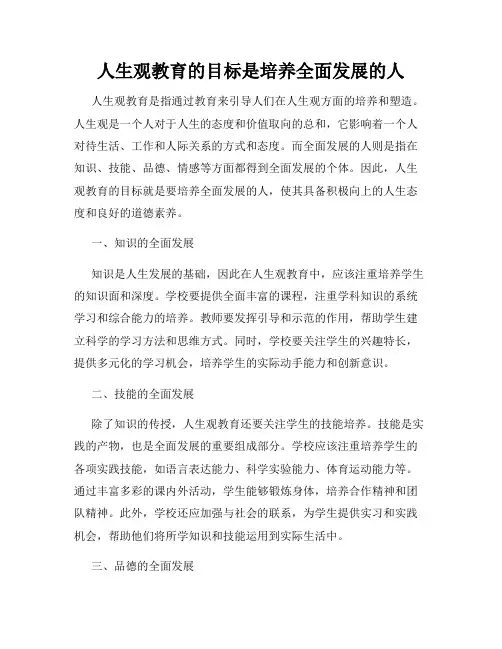 人生观教育的目标是培养全面发展的人

人生观教育是指通过教育来引导人们在人生观方面的培养和塑造。人生观是一个人对于人生的态度和价值取向的总和，它影响着一个人对待生活、工作和人际关系的方式和态度。而全面发展的人则是指在知识、技能、品德、情感等方面都得到全面发展的个体。因此，人生观教育的目标就是要培养全面发展的人，使其具备积极向上的人生态度和良好的道德素养。

一、知识的全面发展

知识是人生发展的基础，因此在人生观教育中，应该注重培养学生的知识面和深度。学校要提供全面丰富的课程，注重学科知识的系统学习和综合能力的培养。教师要发挥引导和示范的作用，帮助学生建立科学的学习方法和思维方式。同时，学校要关注学生的兴趣特长，提供多元化的学习机会，培养学生的实际动手能力和创新意识。

二、技能的全面发展

除了知识的传授，人生观教育还要关注学生的技能培养。技能是实践的产物，也是全面发展的重要组成部分。学校应该注重培养学生的各项实践技能，如语言表达能力、科学实验能力、体育运动能力等。通过丰富多彩的课内外活动，学生能够锻炼身体，培养合作精神和团队精神。此外，学校还应加强与社会的联系，为学生提供实习和实践机会，帮助他们将所学知识和技能运用到实际生活中。

三、品德的全面发展